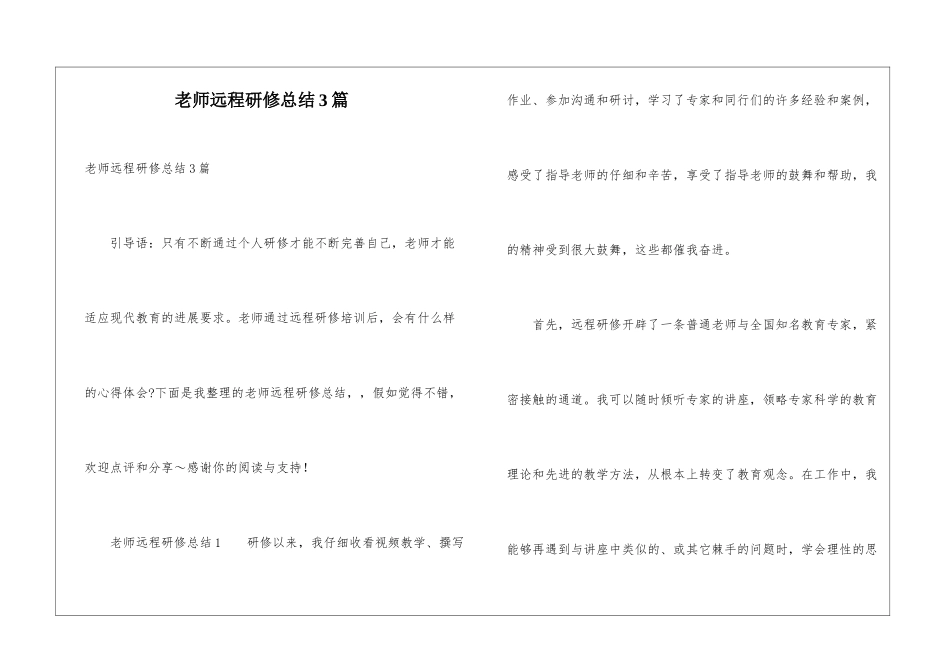 老师远程研修总结3篇

老师远程研修总结3篇

引导语：只有不断通过个人研修才能不断完善自己，老师才能适应现代教育的进展要求。老师通过远程研修培训后，会有什么样的心得体会?下面是我整理的老师远程研修总结，，假如觉得不错，欢迎点评和分享～感谢你的阅读与支持！

老师远程研修总结1　　研修以来，我仔细收看视频教学、撰写作业、参加沟通和研讨，学习了专家和同行们的许多经验和案例，感受了指导老师的仔细和辛苦，享受了指导老师的鼓舞和帮助，我的精神受到很大鼓舞，这些都催我奋进。

首先，远程研修开辟了一条普通老师与全国知名教育专家，紧密接触的通道。我可以随时倾听专家的讲座，领略专家科学的教育理论和先进的教学方法，从根本上转变了教育观念。在工作中，我能够再遇到与讲座中类似的、或其它棘手的问题时，学会理性的思